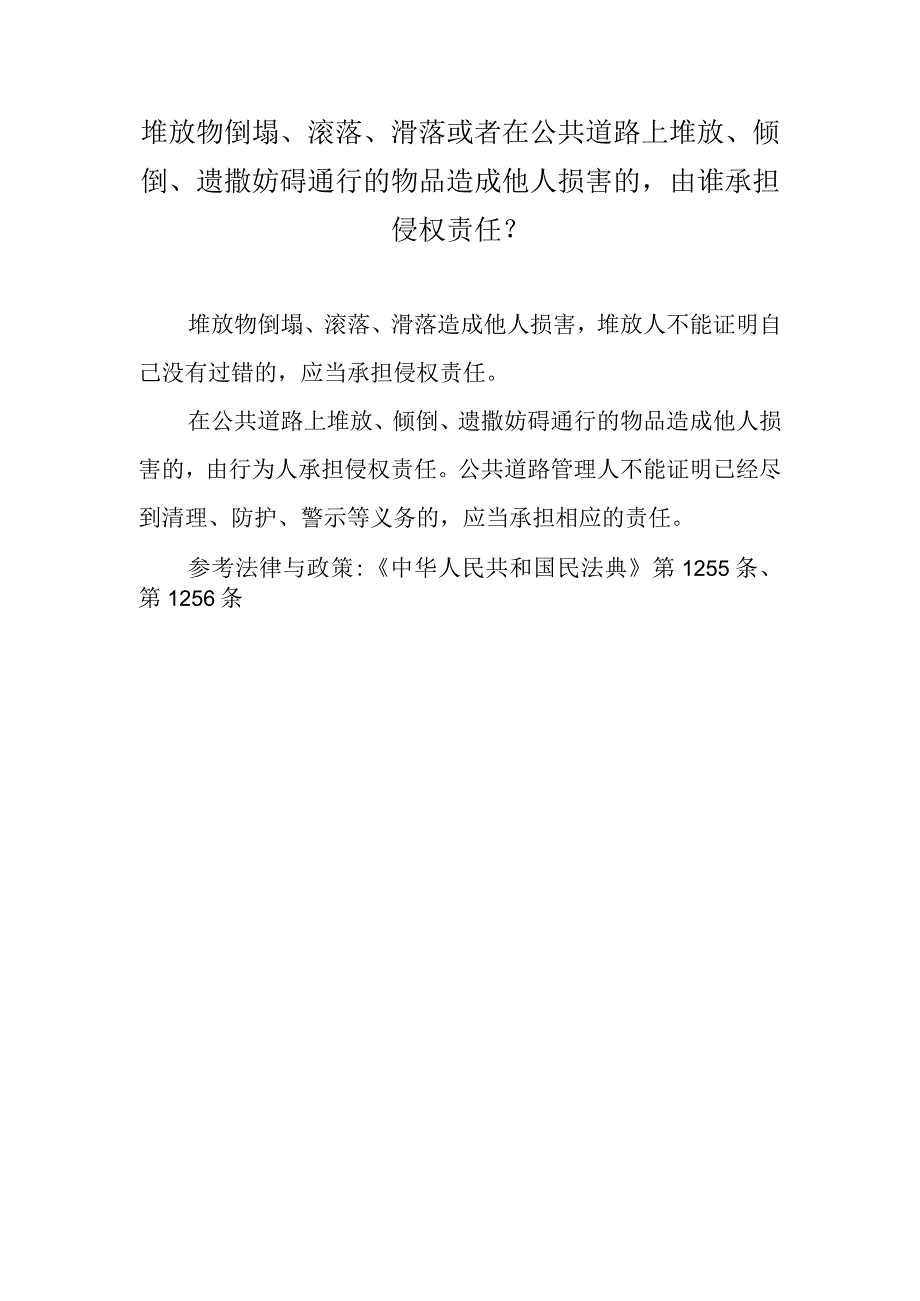 堆放物倒塌、滚落、滑落或者在公共道路上堆放、倾倒、遗撒妨碍通行的物品造成他人损害的，由谁承担侵权责任？

堆放物倒塌、滚落、滑落造成他人损害，堆放人不能证明自己没有过错的，应当承担侵权责任。

在公共道路上堆放、倾倒、遗撒妨碍通行的物品造成他人损害的，由行为人承担侵权责任。公共道路管理人不能证明已经尽到清理、防护、警示等义务的，应当承担相应的责任。

参考法律与政策:《中华人民共和国民法典》第1255条、第1256条